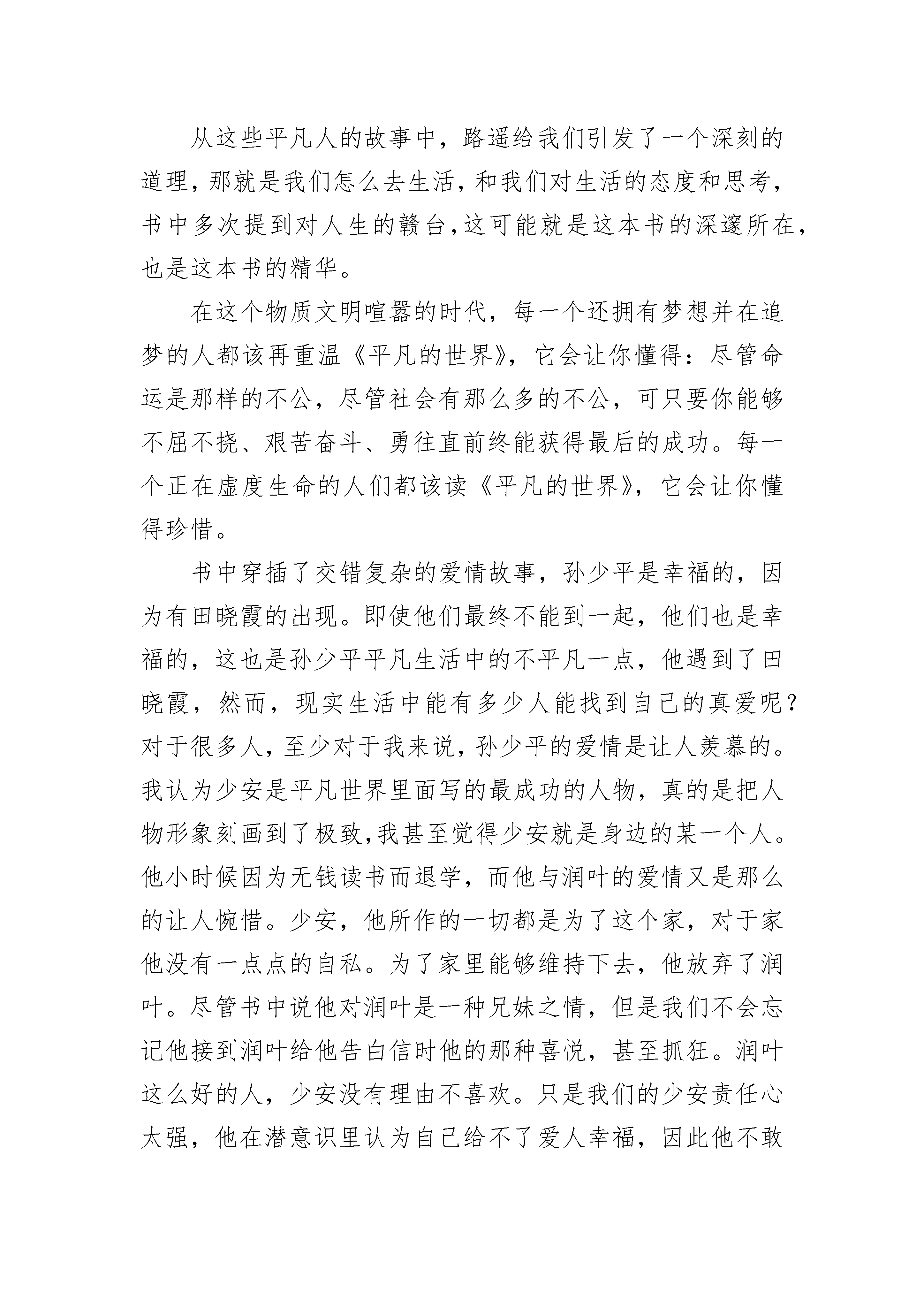 从这些平凡人的故事中，路遥给我们引发了一个深刻的道理，那就是我们怎么去生活，和我们对生活的态度和思考，书中多次提到对人生的赣台，这可能就是这本书的深邃所在，也是这本书的精华。

在这个物质文明喧嚣的时代，每一个还拥有梦想并在追梦的人都该再重温《平凡的世界》，它会让你懂得：尽管命运是那样的不公，尽管社会有那么多的不公，可只要你能够不屈不挠、艰苦奋斗、勇往直前终能获得最后的成功。每一个正在虚度生命的人们都该读《平凡的世界》，它会让你懂得珍惜。

书中穿插了交错复杂的爱情故事，孙少平是幸福的，因为有田晓霞的出现。即使他们最终不能到一起，他们也是幸福的，这也是孙少平平凡生活中的不平凡一点，他遇到了田晓霞，然而，现实生活中能有多少人能找到自己的真爱呢？对于很多人，至少对于我来说，孙少平的爱情是让人羡慕的。我认为少安是平凡世界里面写的最成功的人物，真的是把人物形象刻画到了极致，我甚至觉得少安就是身边的某一个人。他小时候因为无钱读书而退学，而他与润叶的爱情又是那么的让人惋惜。少安，他所作的一切都是为了这个家，对于家他没有一点点的自私。为了家里能够维持下去，他放弃了润叶。尽管书中说他对润叶是一种兄妹之情，但是我们不会忘记他接到润叶给他告白信时他的那种喜悦，甚至抓狂。润叶这么好的人，少安没有理由不喜欢。只是我们的少安责任心太强，他在潜意识里认为自己给不了爱人幸福，因此他不敢